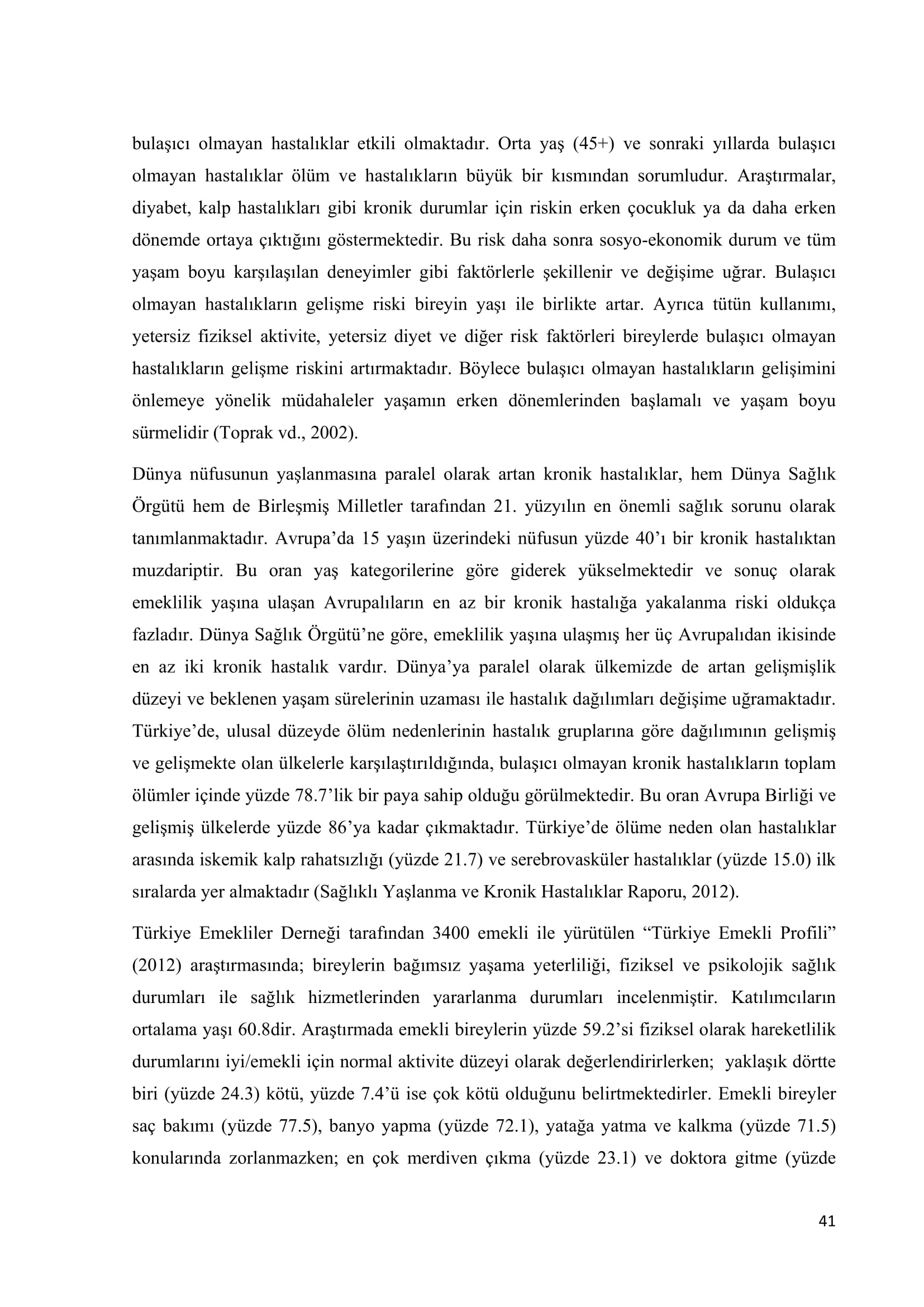 bulaşıcı olmayan hastalıklar etkili olmaktadır. Orta yaş (45+) ve sonraki yıllarda bulaşıcı olmayan hastalıklar ölüm ve hastalıkların büyük bir kısmından sorumludur. Araştırmalar, diyabet, kalp hastalıkları gibi kronik durumlar için riskin erken çocukluk ya da daha erken dönemde ortaya çıktığını göstermektedir. Bu risk daha sonra sosyo-ekonomik durum ve tüm yaşam boyu karşılaşılan deneyimler gibi faktörlerle şekillenir ve değişime uğrar. Bulaşıcı olmayan hastalıkların gelişme riski bireyin yaşı ile birlikte artar. Ayrıca tütün kullanımı, yetersiz fiziksel aktivite, yetersiz diyet ve diğer risk faktörleri bireylerde bulaşıcı olmayan hastalıkların gelişme riskini artırmaktadır. Böylece bulaşıcı olmayan hastalıkların gelişimini önlemeye yönelik müdahaleler yaşamın erken dönemlerinden başlamalı ve yaşam boyu sürmelidir (Toprak vd., 2002).

Dünya nüfusunun yaşlanmasına paralel olarak artan kronik hastalıklar, hem Dünya Sağlık Örgütü hem de Birleşmiş Milletler tarafından 21. yüzyılın en önemli sağlık sorunu olarak tanımlanmaktadır. Avrupa'da 15 yaşın üzerindeki nüfusun yüzde 40'ı bir kronik hastalıktan muzdariptir. Bu oran yaş kategorilerine göre giderek yükselmektedir ve sonuç olarak emeklilik yaşına ulaşan Avrupalıların en az bir kronik hastalığa yakalanma riski oldukça fazladır. Dünya Sağlık Örgütü'ne göre, emeklilik yaşına ulaşmış her üç Avrupalıdan ikisinde en az iki kronik hastalık vardır. Dünya'ya paralel olarak ülkemizde de artan gelişmişlik düzeyi ve beklenen yaşam sürelerinin uzaması ile hastalık dağılımları değişime uğramaktadır. Türkiye'de, ulusal düzeyde ölüm nedenlerinin hastalık gruplarına göre dağılımının gelişmiş ve gelişmekte olan ülkelerle karşılaştırıldığında, bulaşıcı olmayan kronik hastalıkların toplam ölümler içinde yüzde 78.7'lik bir paya sahip olduğu görülmektedir. Bu oran Avrupa Birliği ve gelişmiş ülkelerde yüzde 86'ya kadar çıkmaktadır. Türkiye'de ölüme neden olan hastalıklar arasında iskemik kalp rahatsızlığı (yüzde 21.7) ve serebrovasküler hastalıklar (yüzde 15.0) ilk sıralarda yer almaktadır (Sağlıklı Yaşlanma ve Kronik Hastalıklar Raporu, 2012).

Türkiye Emekliler Derneği tarafından 3400 emekli ile yürütülen "Türkiye Emekli Profili" (2012) araştırmasında; bireylerin bağımsız yaşama yeterliliği, fiziksel ve psikolojik sağlık durumları ile sağlık hizmetlerinden yararlanma durumları incelenmiştir. Katılımcıların ortalama yaşı 60.8dir. Araştırmada emekli bireylerin yüzde 59.2'si fiziksel olarak hareketlilik durumlarını iyi/emekli için normal aktivite düzeyi olarak değerlendirirlerken; yaklaşık dörtte biri (yüzde 24.3) kötü, yüzde 7.4'ü ise çok kötü olduğunu belirtmektedirler. Emekli bireyler saç bakımı (yüzde 77.5), banyo yapma (yüzde 72.1), yatağa yatma ve kalkma (yüzde 71.5) konularında zorlanmazken; en çok merdiven çıkma (yüzde 23.1) ve doktora gitme (yüzde

41